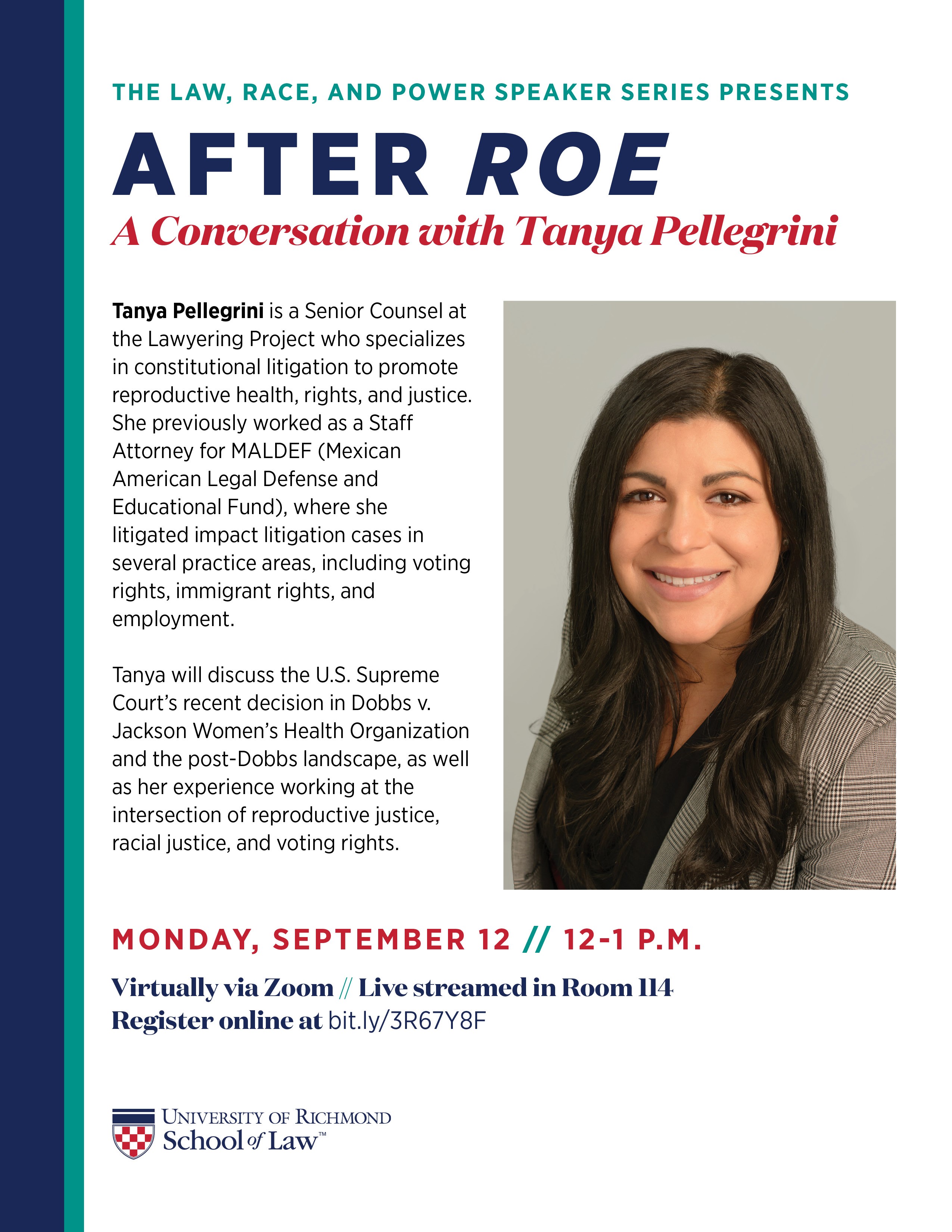 THE LAW, RACE, AND POWER SPEAKER SERIES PRESENTS

AFTER ROE

A Conversation with Tanya Pellegrini

Tanya Pellegrini is a Senior Counsel at the Lawyering Project who specializes in constitutional litigation to promote reproductive health, rights, and justice. She previously worked as a Staff Attorney for MALDEF (Mexican American Legal Defense and Educational Fund), where she litigated impact litigation cases in several practice areas, including voting rights, immigrant rights, and employment.

Tanya will discuss the U.S. Supreme Court's recent decision in Dobbs v. Jackson Women's Health Organization and the post-Dobbs landscape, as well as her experience working at the intersection of reproductive justice, racial justice, and voting rights.

MONDAY, SEPTEMBER 12 // 12-1 P.M.

Virtually via Zoom // Live streamed in Room 114

Register online at bit.ly/3R67Y8F

UNIVERSITY OF RICHMOND

School of Law™